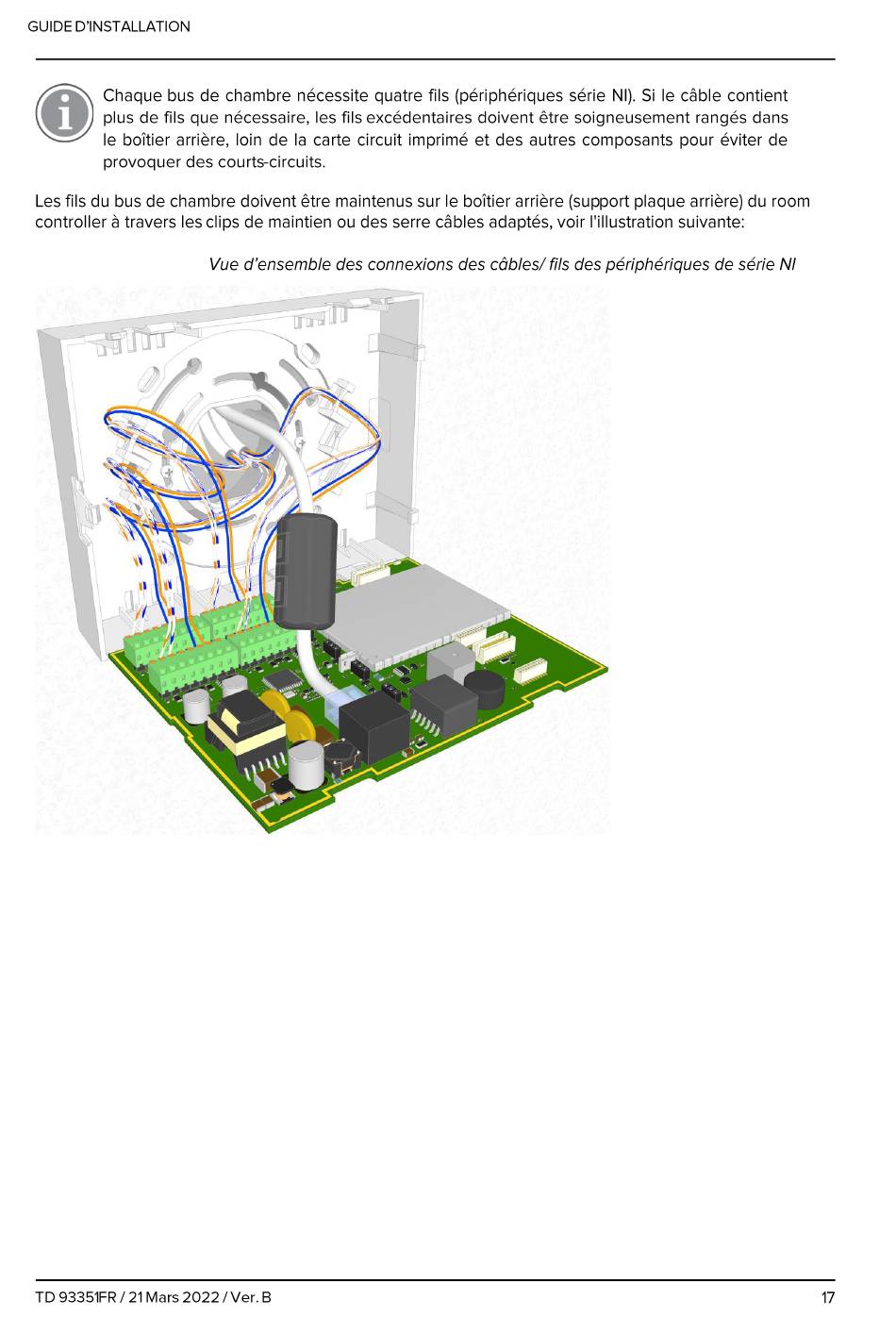 GUIDE D'INSTALLATION

Chaque bus de chambre nécessite quatre fils (périphériques série NI). Si le câble contient plus de fils que nécessaire, les fils excédentaires doivent être soigneusement rangés dans le boîtier arrière, loin de la carte circuit imprimé et des autres composants pour éviter de provoquer des courts-circuits.

Les fils du bus de chambre doivent être maintenus sur le boîtier arrière (support plaque arrière) du room controller à travers les clips de maintien ou des serre câbles adaptés, voir l'illustration suivante:

Vue d'ensemble des connexions des câbles/ fils des périphériques de série NI

TD 93351FR / 21 Mars 2022 / Ver. B

17